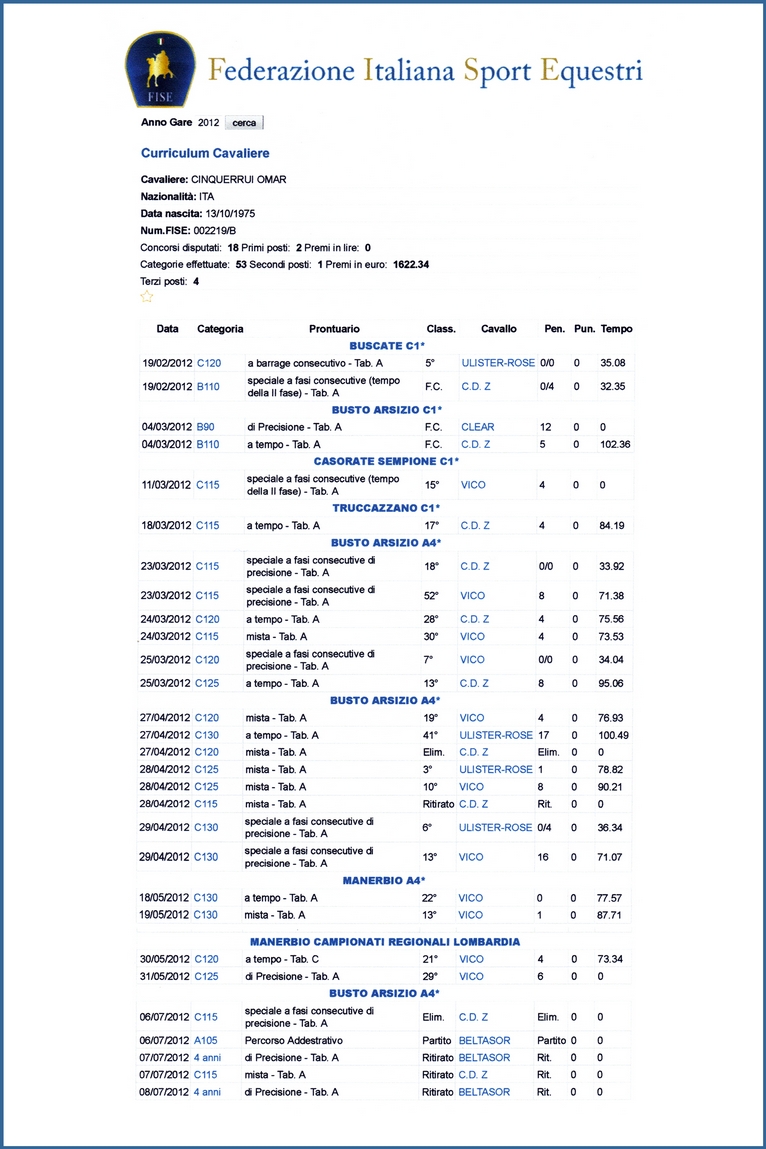 FISE

Federazione Italiana Sport Equestri

Anno Gare 2012 cerca

Curriculum Cavaliere

Cavaliere: CINQUERRUI OMAR
Nazionalità: ITA
Data nascita: 13/10/1975
Num.FISE: 002219/B
Concorsi disputati: 18 Primi posti: 2 Premi in lire: 0
Categorie effettuate: 53 Secondi posti: 1 Premi in euro: 1622.34
Terzi posti: 4

| Data | Categoria | Prontuario | Class. | Cavallo | Pen. | Pun. | Tempo |
|---|---|---|---|---|---|---|---|
| BUSCATE C1* | | | | | | | |
| 19/02/2012 | C120 | a barrage consecutivo - Tab. A | 5° | ULISTER-ROSE | 0/0 | 0 | 35.08 |
| 19/02/2012 | B110 | speciale a fasi consecutive (tempo della II fase) - Tab. A | F.C. | C.D. Z | 0/4 | 0 | 32.35 |
| BUSTO ARSIZIO C1* | | | | | | | |
| 04/03/2012 | B90 | di Precisione - Tab. A | F.C. | CLEAR | 12 | 0 | 0 |
| 04/03/2012 | B110 | a tempo - Tab. A | F.C. | C.D. Z | 5 | 0 | 102.36 |
| CASORATE SEMPIONE C1* | | | | | | | |
| 11/03/2012 | C115 | speciale a fasi consecutive (tempo della II fase) - Tab. A | 15° | VICO | 4 | 0 | 0 |
| TRUCCAZZANO C1* | | | | | | | |
| 18/03/2012 | C115 | a tempo - Tab. A | 17° | C.D. Z | 4 | 0 | 84.19 |
| BUSTO ARSIZIO A4* | | | | | | | |
| 23/03/2012 | C115 | speciale a fasi consecutive di precisione - Tab. A | 18° | C.D. Z | 0/0 | 0 | 33.92 |
| 23/03/2012 | C115 | speciale a fasi consecutive di precisione - Tab. A | 52° | VICO | 8 | 0 | 71.38 |
| 24/03/2012 | C120 | a tempo - Tab. A | 28° | C.D. Z | 4 | 0 | 75.56 |
| 24/03/2012 | C115 | mista - Tab. A | 30° | VICO | 4 | 0 | 73.53 |
| 25/03/2012 | C120 | speciale a fasi consecutive di precisione - Tab. A | 7° | VICO | 0/0 | 0 | 34.04 |
| 25/03/2012 | C125 | a tempo - Tab. A | 13° | C.D. Z | 8 | 0 | 95.06 |
| BUSTO ARSIZIO A4* | | | | | | | |
| 27/04/2012 | C120 | mista - Tab. A | 19° | VICO | 4 | 0 | 76.93 |
| 27/04/2012 | C130 | a tempo - Tab. A | 41° | ULISTER-ROSE | 17 | 0 | 100.49 |
| 27/04/2012 | C120 | mista - Tab. A | Elim. | C.D. Z | Elim. | 0 | 0 |
| 28/04/2012 | C125 | mista - Tab. A | 3° | ULISTER-ROSE | 1 | 0 | 78.82 |
| 28/04/2012 | C125 | mista - Tab. A | 10° | VICO | 8 | 0 | 90.21 |
| 28/04/2012 | C115 | mista - Tab. A | Ritirato | C.D. Z | Rit. | 0 | 0 |
| 29/04/2012 | C130 | speciale a fasi consecutive di precisione - Tab. A | 6° | ULISTER-ROSE | 0/4 | 0 | 36.34 |
| 29/04/2012 | C130 | speciale a fasi consecutive di precisione - Tab. A | 13° | VICO | 16 | 0 | 71.07 |
| MANERBIO A4* | | | | | | | |
| 18/05/2012 | C130 | a tempo - Tab. A | 22° | VICO | 0 | 0 | 77.57 |
| 19/05/2012 | C130 | mista - Tab. A | 13° | VICO | 1 | 0 | 87.71 |
| MANERBIO CAMPIONATI REGIONALI LOMBARDIA | | | | | | | |
| 30/05/2012 | C120 | a tempo - Tab. C | 21° | VICO | 4 | 0 | 73.34 |
| 31/05/2012 | C125 | di Precisione - Tab. A | 29° | VICO | 6 | 0 | 0 |
| BUSTO ARSIZIO A4* | | | | | | | |
| 06/07/2012 | C115 | speciale a fasi consecutive di precisione - Tab. A | Elim. | C.D. Z | Elim. | 0 | 0 |
| 06/07/2012 | A105 | Percorso Addestrativo | Partito | BELTASOR | Partito | 0 | 0 |
| 07/07/2012 | 4 anni | di Precisione - Tab. A | Ritirato | BELTASOR | Rit. | 0 | 0 |
| 07/07/2012 | C115 | mista - Tab. A | Ritirato | C.D. Z | Rit. | 0 | 0 |
| 08/07/2012 | 4 anni | di Precisione - Tab. A | Ritirato | BELTASOR | Rit. | 0 | 0 |